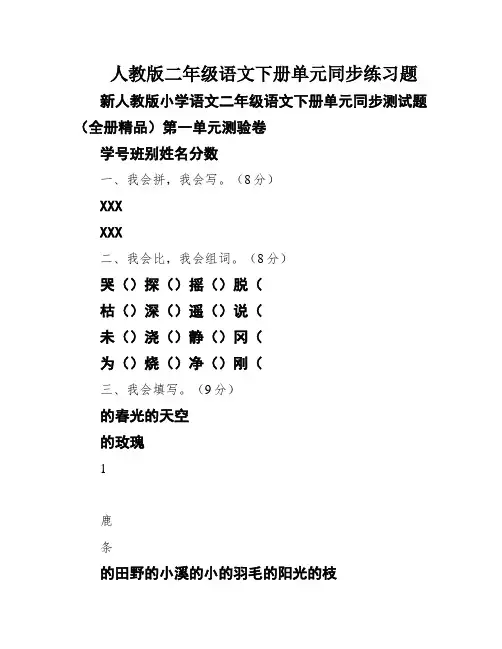 人教版二年级语文下册单元同步练习题

新人教版小学语文二年级语文下册单元同步测试题（全册精品）第一单元测验卷

学号班别姓名分数

一、我会拼，我会写。（8分）

XXX

XXX

二、我会比，我会组词。（8分）

哭（）探（）摇（）脱（

枯（）深（）遥（）说（

未（）浇（）静（）冈（

为（）烧（）净（）刚（

三、我会填写。（9分）

的春光的天空

的玫瑰

1

鹿

条

的田野的小溪的小的羽毛的阳光的枝